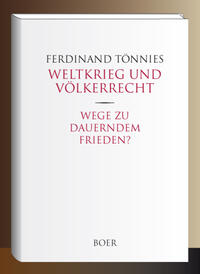 FERDINAND TÖNNIES
WELTKRIEG UND VÖLKERRECHT

WEGE ZU DAUERNDEM FRIEDEN?

BOER